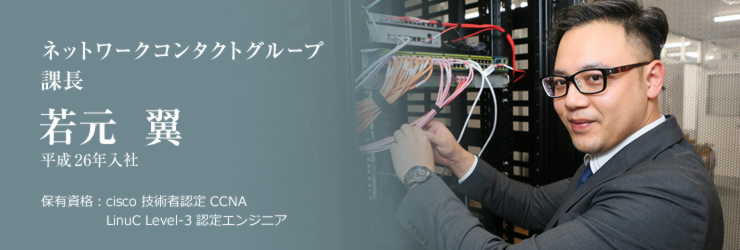 ネットワークコンタクトグループ
課長

若元　翼
平成26年入社

保有資格：cisco 技術者認定 CCNA
LinuC Level-3 認定エンジニア